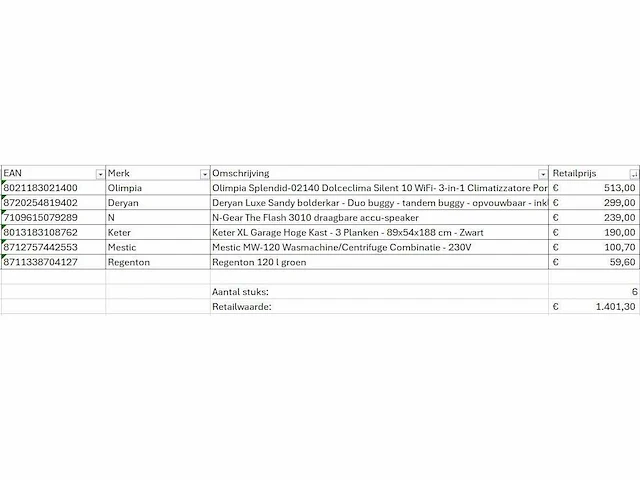 | EAN | Merk | Omschrijving | Retailprijs |
|---|---|---|---|
| 8021183021400 | Olimpia | Olimpia Splendid-02140 Dolceclima Silent 10 WiFi- 3-in-1 Climatizzatore Por | € 513,00 |
| 8720254819402 | Deryan | Deryan Luxe Sandy bolderkar - Duo buggy - tandem buggy - opvouwbaar - ink | € 299,00 |
| 7109615079289 | N | N-Gear The Flash 3010 draagbare accu-speaker | € 239,00 |
| 8013183108762 | Keter | Keter XL Garage Hoge Kast - 3 Planken - 89x54x188 cm - Zwart | € 190,00 |
| 8712757442553 | Mestic | Mestic MW-120 Wasmachine/Centrifuge Combinatie - 230V | € 100,70 |
| 8711338704127 | Regenton | Regenton 120 l groen | € 59,60 |
| | | | |
| | | Aantal stuks: | 6 |
| | | Retailwaarde: | € 1.401,30 |